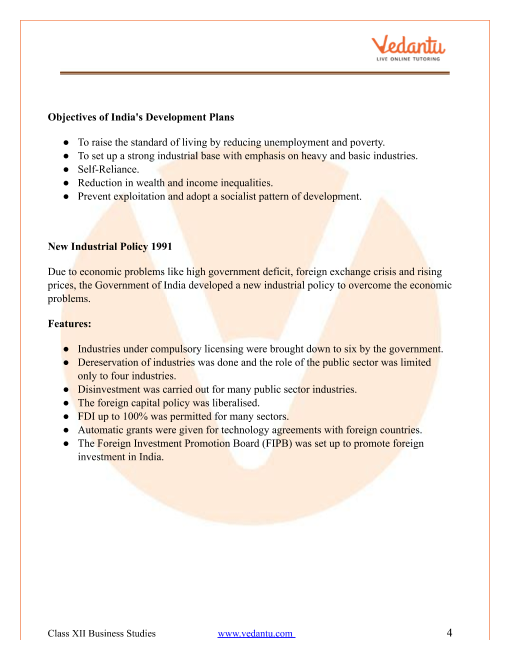 Vedantu
LIVE ONLINE TUTORING

Objectives of India's Development Plans

● To raise the standard of living by reducing unemployment and poverty.
● To set up a strong industrial base with emphasis on heavy and basic industries.
● Self-Reliance.
● Reduction in wealth and income inequalities.
● Prevent exploitation and adopt a socialist pattern of development.

New Industrial Policy 1991

Due to economic problems like high government deficit, foreign exchange crisis and rising prices, the Government of India developed a new industrial policy to overcome the economic problems.

Features:

● Industries under compulsory licensing were brought down to six by the government.
● Dereservation of industries was done and the role of the public sector was limited only to four industries.
● Disinvestment was carried out for many public sector industries.
● The foreign capital policy was liberalised.
● FDI up to 100% was permitted for many sectors.
● Automatic grants were given for technology agreements with foreign countries.
● The Foreign Investment Promotion Board (FIPB) was set up to promote foreign investment in India.

Class XII Business Studies www.vedantu.com 4